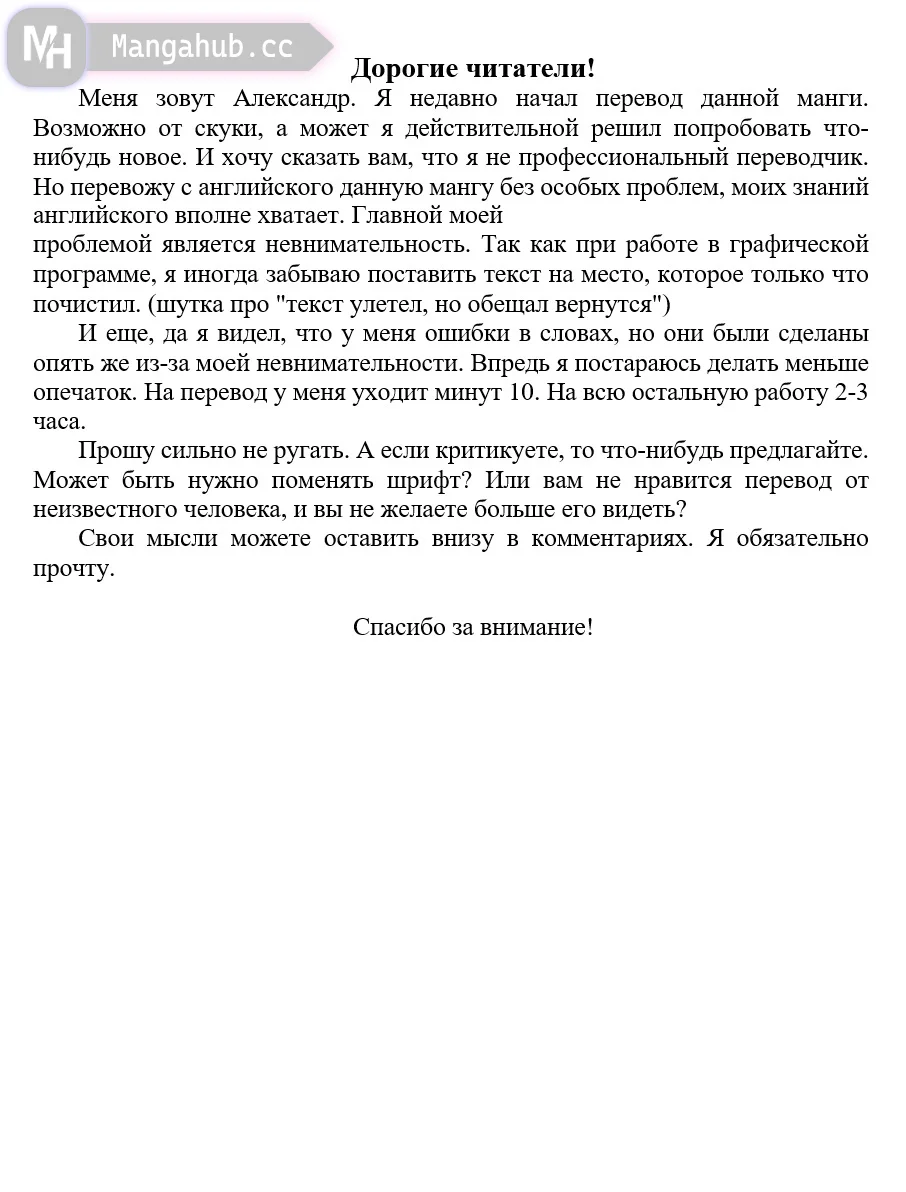 MH Mangahub.cc

Дорогие читатели!

Меня зовут Александр. Я недавно начал перевод данной манги. Возможно от скуки, а может я действительной решил попробовать что-нибудь новое. И хочу сказать вам, что я не профессиональный переводчик. Но перевожу с английского данную мангу без особых проблем, моих знаний английского вполне хватает. Главной моей
проблемой является невнимательность. Так как при работе в графической программе, я иногда забываю поставить текст на место, которое только что почистил. (шутка про "текст улетел, но обещал вернутся")

И еще, да я видел, что у меня ошибки в словах, но они были сделаны опять же из-за моей невнимательности. Впредь я постараюсь делать меньше опечаток. На перевод у меня уходит минут 10. На всю остальную работу 2-3 часа.

Прошу сильно не ругать. А если критикуете, то что-нибудь предлагайте. Может быть нужно поменять шрифт? Или вам не нравится перевод от неизвестного человека, и вы не желаете больше его видеть?

Свои мысли можете оставить внизу в комментариях. Я обязательно прочту.

Спасибо за внимание!